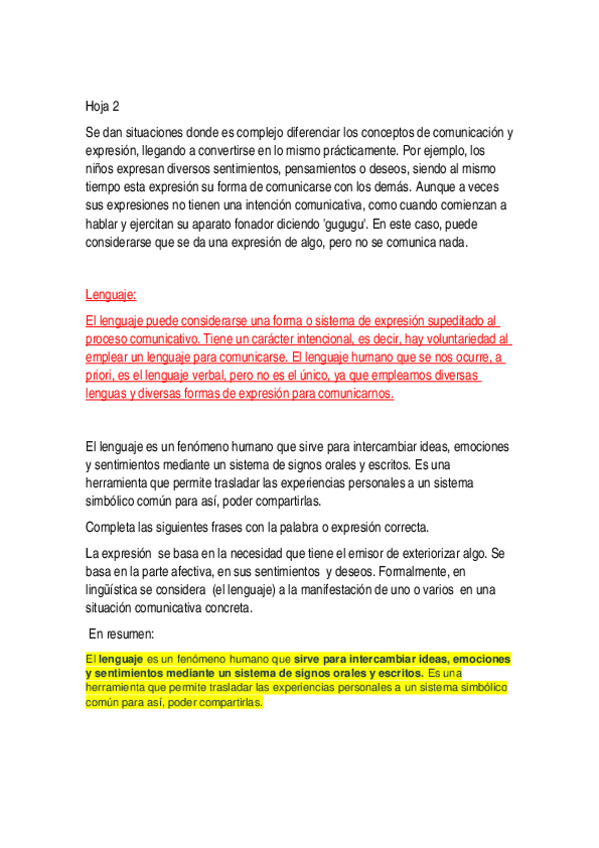 Hoja 2

Se dan situaciones donde es complejo diferenciar los conceptos de comunicación y expresión, llegando a convertirse en lo mismo prácticamente. Por ejemplo, los niños expresan diversos sentimientos, pensamientos o deseos, siendo al mismo tiempo esta expresión su forma de comunicarse con los demás. Aunque a veces sus expresiones no tienen una intención comunicativa, como cuando comienzan a hablar y ejercitan su aparato fonador diciendo 'gugugu'. En este caso, puede considerarse que se da una expresión de algo, pero no se comunica nada.

Lenguaje:

El lenguaje puede considerarse una forma o sistema de expresión supeditado al proceso comunicativo. Tiene un carácter intencional, es decir, hay voluntariedad al emplear un lenguaje para comunicarse. El lenguaje humano que se nos ocurre, a priori, es el lenguaje verbal, pero no es el único, ya que empleamos diversas lenguas y diversas formas de expresión para comunicarnos.

El lenguaje es un fenómeno humano que sirve para intercambiar ideas, emociones y sentimientos mediante un sistema de signos orales y escritos. Es una herramienta que permite trasladar las experiencias personales a un sistema simbólico común para así, poder compartirlas.

Completa las siguientes frases con la palabra o expresión correcta.

La expresión se basa en la necesidad que tiene el emisor de exteriorizar algo. Se basa en la parte afectiva, en sus sentimientos y deseos. Formalmente, en lingüística se considera (el lenguaje) a la manifestación de uno o varios en una situación comunicativa concreta.

En resumen:

El lenguaje es un fenómeno humano que sirve para intercambiar ideas, emociones y sentimientos mediante un sistema de signos orales y escritos. Es una herramienta que permite trasladar las experiencias personales a un sistema simbólico común para así, poder compartirlas.